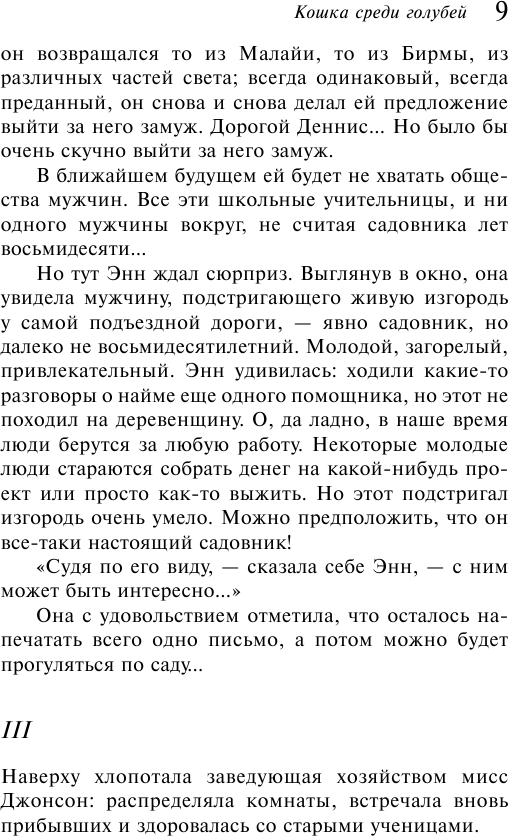 Кошка среди голубей 9

он возвращался то из Малайи, то из Бирмы, из различных частей света; всегда одинаковый, всегда преданный, он снова и снова делал ей предложение выйти за него замуж. Дорогой Деннис... Но было бы очень скучно выйти за него замуж.

В ближайшем будущем ей будет не хватать общества мужчин. Все эти школьные учительницы, и ни одного мужчины вокруг, не считая садовника лет восьмидесяти...

Но тут Энн ждал сюрприз. Выглянув в окно, она увидела мужчину, подстригающего живую изгородь у самой подъездной дороги, — явно садовник, но далеко не восьмидесятилетний. Молодой, загорелый, привлекательный. Энн удивилась: ходили какие-то разговоры о найме еще одного помощника, но этот не походил на деревенщину. О, да ладно, в наше время люди берутся за любую работу. Некоторые молодые люди стараются собрать денег на какой-нибудь проект или просто как-то выжить. Но этот подстригал изгородь очень умело. Можно предположить, что он все-таки настоящий садовник!

«Судя по его виду, — сказала себе Энн, — с ним может быть интересно...»

Она с удовольствием отметила, что осталось напечатать всего одно письмо, а потом можно будет прогуляться по саду...

III

Наверху хлопотала заведующая хозяйством мисс Джонсон: распределяла комнаты, встречала вновь прибывших и здоровалась со старыми ученицами.